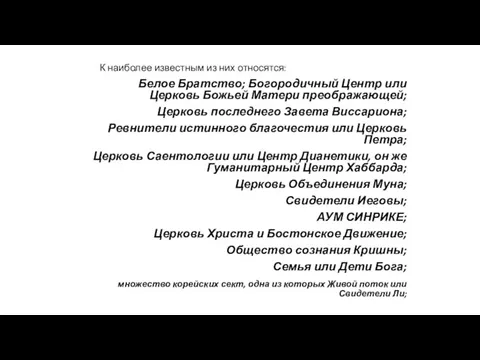 К наиболее известным из них относятся:

Белое Братство; Богородичный Центр или Церковь Божьей Матери преображающей;

Церковь последнего Завета Виссариона;

Ревнители истинного благочестия или Церковь Петра;

Церковь Саентологии или Центр Дианетики, он же Гуманитарный Центр Хаббарда;

Церковь Объединения Муна;

Свидетели Иеговы;

АУМ СИНРИКЕ;

Церковь Христа и Бостонское Движение;

Общество сознания Кришны;

Семья или Дети Бога;

множество корейских сект, одна из которых Живой поток или Свидетели Ли;